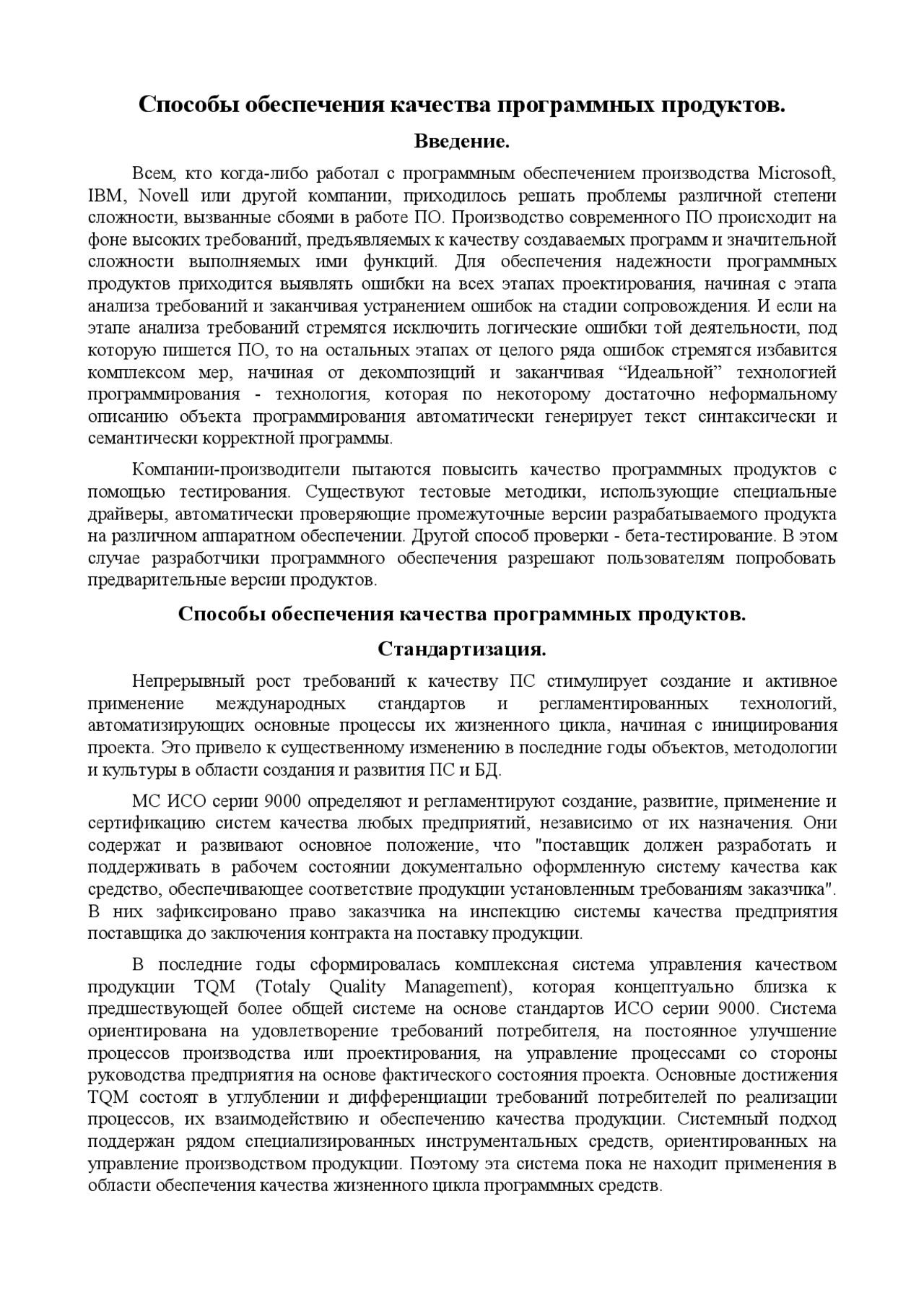 Способы обеспечения качества программных продуктов.

Введение.

Всем, кто когда-либо работал с программным обеспечением производства Microsoft, IBM, Novell или другой компании, приходилось решать проблемы различной степени сложности, вызванные сбоями в работе ПО. Производство современного ПО происходит на фоне высоких требований, предъявляемых к качеству создаваемых программ и значительной сложности выполняемых ими функций. Для обеспечения надежности программных продуктов приходится выявлять ошибки на всех этапах проектирования, начиная с этапа анализа требований и заканчивая устранением ошибок на стадии сопровождения. И если на этапе анализа требований стремятся исключить логические ошибки той деятельности, под которую пишется ПО, то на остальных этапах от целого ряда ошибок стремятся избавится комплексом мер, начиная от декомпозиций и заканчивая “Идеальной” технологией программирования - технология, которая по некоторому достаточно неформальному описанию объекта программирования автоматически генерирует текст синтаксически и семантически корректной программы.

Компании-производители пытаются повысить качество программных продуктов с помощью тестирования. Существуют тестовые методики, использующие специальные драйверы, автоматически проверяющие промежуточные версии разрабатываемого продукта на различном аппаратном обеспечении. Другой способ проверки - бета-тестирование. В этом случае разработчики программного обеспечения разрешают пользователям попробовать предварительные версии продуктов.

Способы обеспечения качества программных продуктов.

Стандартизация.

Непрерывный рост требований к качеству ПС стимулирует создание и активное применение международных стандартов и регламентированных технологий, автоматизирующих основные процессы их жизненного цикла, начиная с инициирования проекта. Это привело к существенному изменению в последние годы объектов, методологии и культуры в области создания и развития ПС и БД.

МС ИСО серии 9000 определяют и регламентируют создание, развитие, применение и сертификацию систем качества любых предприятий, независимо от их назначения. Они содержат и развивают основное положение, что "поставщик должен разработать и поддерживать в рабочем состоянии документально оформленную систему качества как средство, обеспечивающее соответствие продукции установленным требованиям заказчика". В них зафиксировано право заказчика на инспекцию системы качества предприятия поставщика до заключения контракта на поставку продукции.

В последние годы сформировалась комплексная система управления качеством продукции TQM (Totaly Quality Management), которая концептуально близка к предшествующей более общей системе на основе стандартов ИСО серии 9000. Система ориентирована на удовлетворение требований потребителя, на постоянное улучшение процессов производства или проектирования, на управление процессами со стороны руководства предприятия на основе фактического состояния проекта. Основные достижения TQM состоят в углублении и дифференциации требований потребителей по реализации процессов, их взаимодействию и обеспечению качества продукции. Системный подход поддержан рядом специализированных инструментальных средств, ориентированных на управление производством продукции. Поэтому эта система пока не находит применения в области обеспечения качества жизненного цикла программных средств.